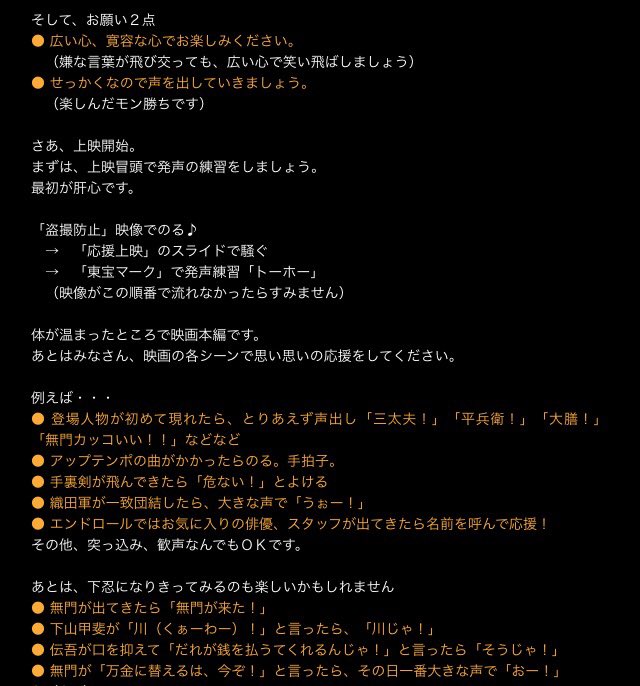 そして、お願い２点
● 広い心、寛容な心でお楽しみください。
（嫌な言葉が飛び交っても、広い心で笑い飛ばしましょう）
● せっかくなので声を出していきましょう。
（楽しんだモン勝ちです）

さあ、上映開始。
まずは、上映冒頭で発声の練習をしましょう。
最初が肝心です。

「盗撮防止」映像でのる♪
→　「応援上映」のスライドで騒ぐ
→　「東宝マーク」で発声練習「トーホー」
（映像がこの順番で流れなかったらすみません）

体が温まったところで映画本編です。
あとはみなさん、映画の各シーンで思い思いの応援をしてください。

例えば・・・
● 登場人物が初めて現れたら、とりあえず声出し「三太夫！」「平兵衛！」「大膳！」「無門カッコいい！！」などなど
● アップテンポの曲がかかったらのる。手拍子。
● 手裏剣が飛んできたら「危ない！」とよける
● 織田軍が一致団結したら、大きな声で「うぉー！」
● エンドロールではお気に入りの俳優、スタッフが出てきたら名前を呼んで応援！
その他、突っ込み、歓声なんでもＯＫです。

あとは、下忍になりきってみるのも楽しいかもしれません
● 無門が出てきたら「無門が来た！」
● 下山甲斐が「川（くぁーわー）！」と言ったら、「川じゃ！」
● 伝吾が口を抑えて「だれが銭を払うてくれるんじゃ！」と言ったら「そうじゃ！」
● 無門が「万金に替えるは、今ぞ！」と言ったら、その日一番大きな声で「おー！」